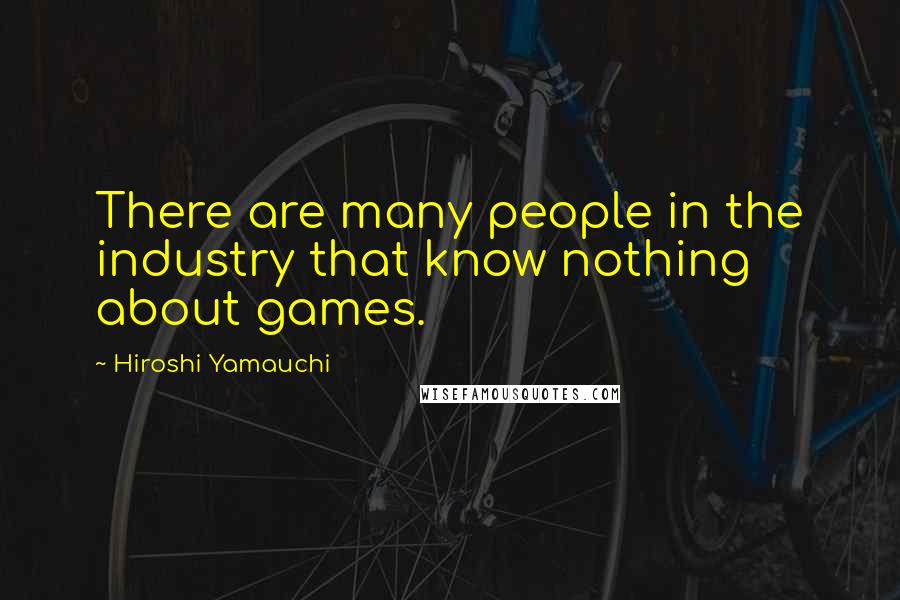 There are many people in the industry that know nothing about games.

~ Hiroshi Yamauchi

WISEFAMOUSQUOTES.COM